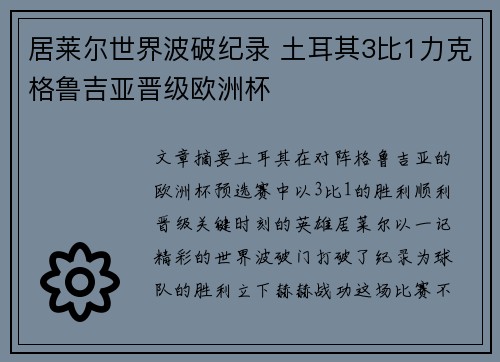 居莱尔世界波破纪录 土耳其3比1力克格鲁吉亚晋级欧洲杯

文章摘要土耳其在对阵格鲁吉亚的欧洲杯预选赛中以3比1的胜利顺利晋级关键时刻的英雄居莱尔以一记精彩的世界波破门打破了纪录为球队的胜利立下赫赫战功这场比赛不